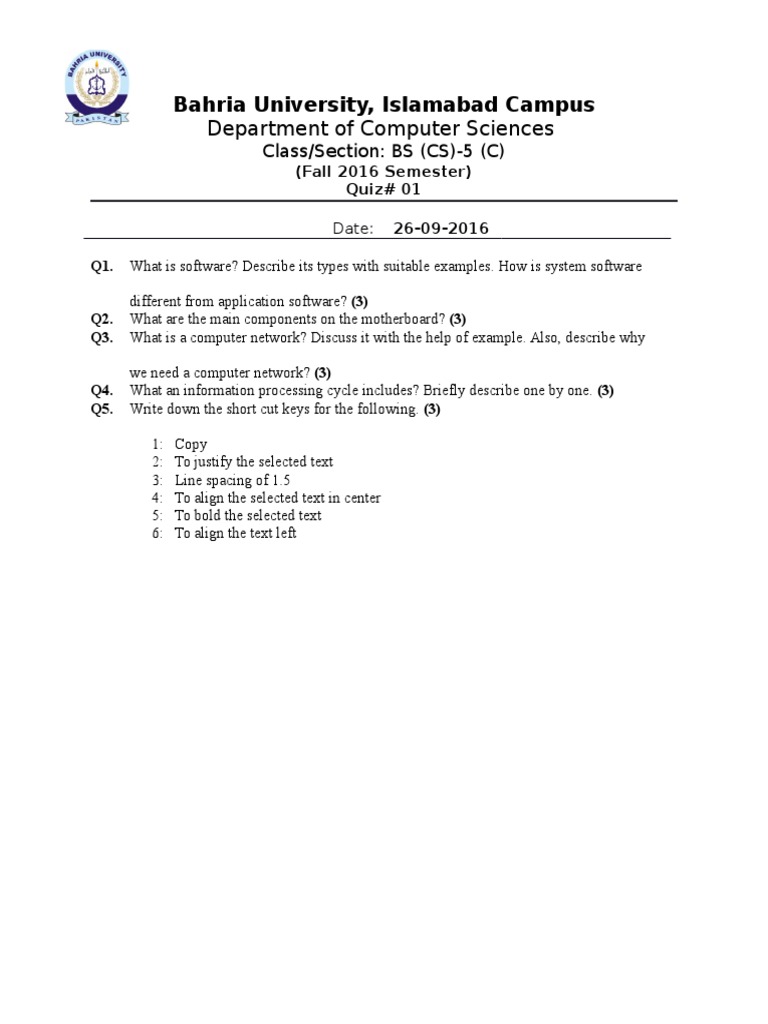 BAHRIA UNIVERSITY
PAKISTAN

Bahria University, Islamabad Campus
Department of Computer Sciences
Class/Section: BS (CS)-5 (C)
(Fall 2016 Semester)
Quiz# 01

Date: 26-09-2016

Q1. What is software? Describe its types with suitable examples. How is system software different from application software? (3)
Q2. What are the main components on the motherboard? (3)
Q3. What is a computer network? Discuss it with the help of example. Also, describe why we need a computer network? (3)
Q4. What an information processing cycle includes? Briefly describe one by one. (3)
Q5. Write down the short cut keys for the following. (3)

1: Copy
2: To justify the selected text
3: Line spacing of 1.5
4: To align the selected text in center
5: To bold the selected text
6: To align the text left